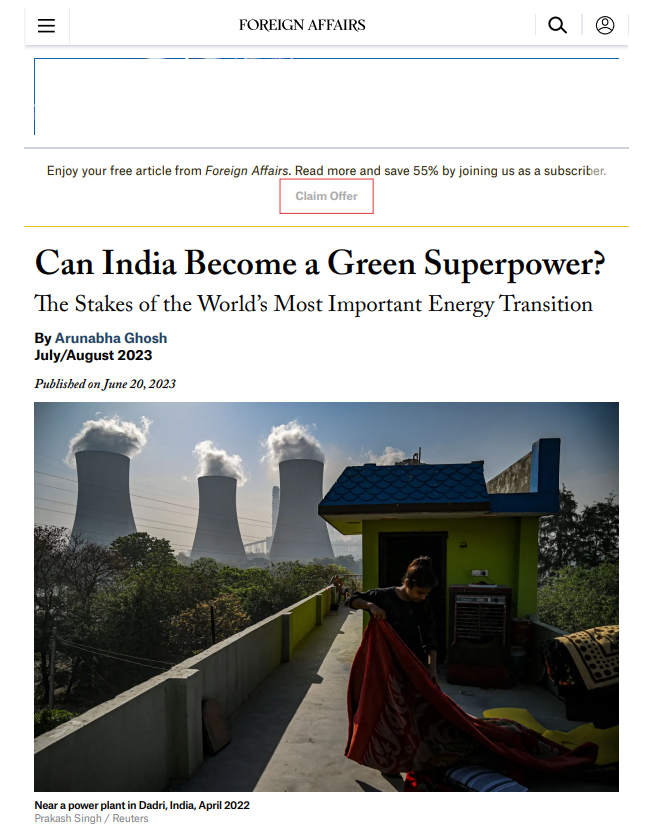 FOREIGN AFFAIRS

Enjoy your free article from Foreign Affairs. Read more and save 55% by joining us as a subscriber.

Claim Offer

Can India Become a Green Superpower?

The Stakes of the World's Most Important Energy Transition

By Arunabha Ghosh
July/August 2023

Published on June 20, 2023

Near a power plant in Dadri, India, April 2022
Prakash Singh / Reuters